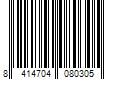 8 414704 080305